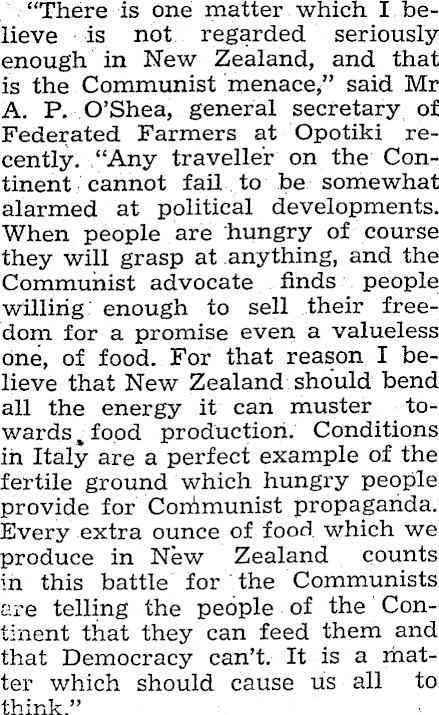 "There is one matter which I believe is not regarded seriously enough in New Zealand, and that is the Communist menace," said Mr A. P. O'Shea, general secretary of Federated Farmers at Opotiki recently. "Any traveller on the Continent cannot fail to be somewhat alarmed at political developments. When people are hungry of course they will grasp at anything, and the Communist advocate finds people willing enough to sell their freedom for a promise even a valueless one, of food. For that reason I believe that New Zealand should bend all the energy it can muster towards food production. Conditions in Italy are a perfect example of the fertile ground which hungry people provide for Communist propaganda. Every extra ounce of food which we produce in New Zealand counts in this battle for the Communists are telling the people of the Continent that they can feed them and that Democracy can't. It is a matter which should cause us all to think."